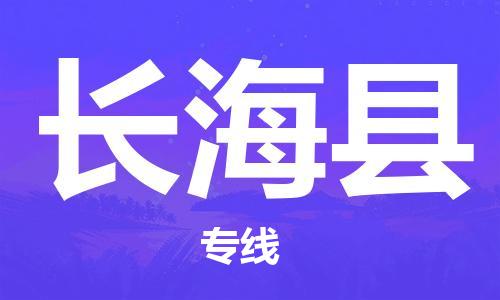 长海县

专线